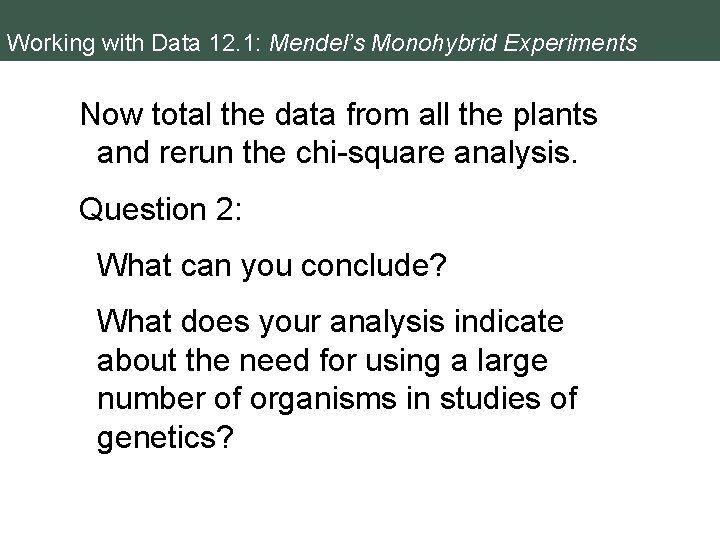 Working with Data 12.1: Mendel's Monohybrid Experiments

Now total the data from all the plants and rerun the chi-square analysis.

Question 2:

What can you conclude?

What does your analysis indicate about the need for using a large number of organisms in studies of genetics?